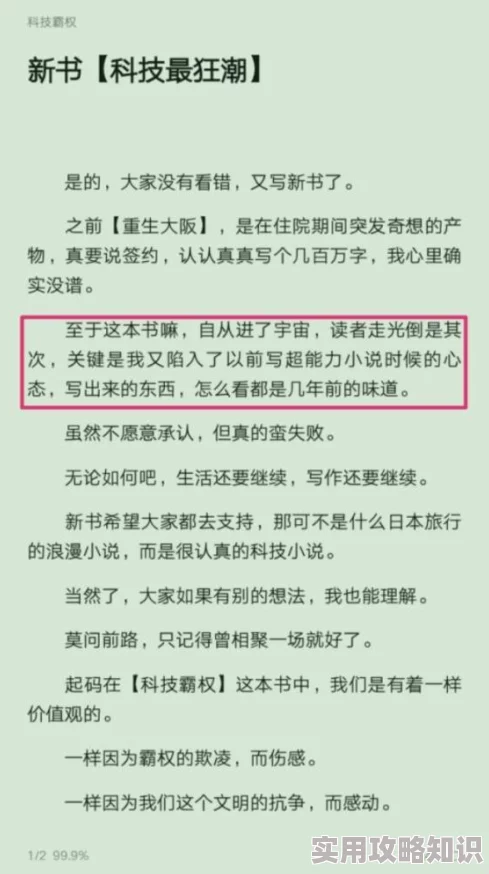 科技霸权

新书【科技最狂潮】

是的，大家没有看错，又写新书了。

之前【重生大阪】，是在住院期间突发奇想的产物，真要说签约，认认真真写个几百万字，我心里确实没谱。

至于这本书嘛，自从进了宇宙，读者走光倒是其次，关键是我又陷入了以前写超能力小说时候的心态，写出来的东西，怎么看都是几年前的味道。

虽然不愿意承认，但真的蛮失败。

无论如何吧，生活还要继续，写作还要继续。

新书希望大家都去支持，那可不是什么日本旅行的浪漫小说，而是很认真的科技小说。

当然了，大家如果有别的想法，我也能理解。

莫问前路，只记得曾相聚一场就好了。

起码在【科技霸权】这本书中，我们是有着一样价值观的。

一样因为霸权的欺凌，而伤感。

一样因为我们这个文明的抗争，而感动。

1/2 99.9%

实用攻略知识